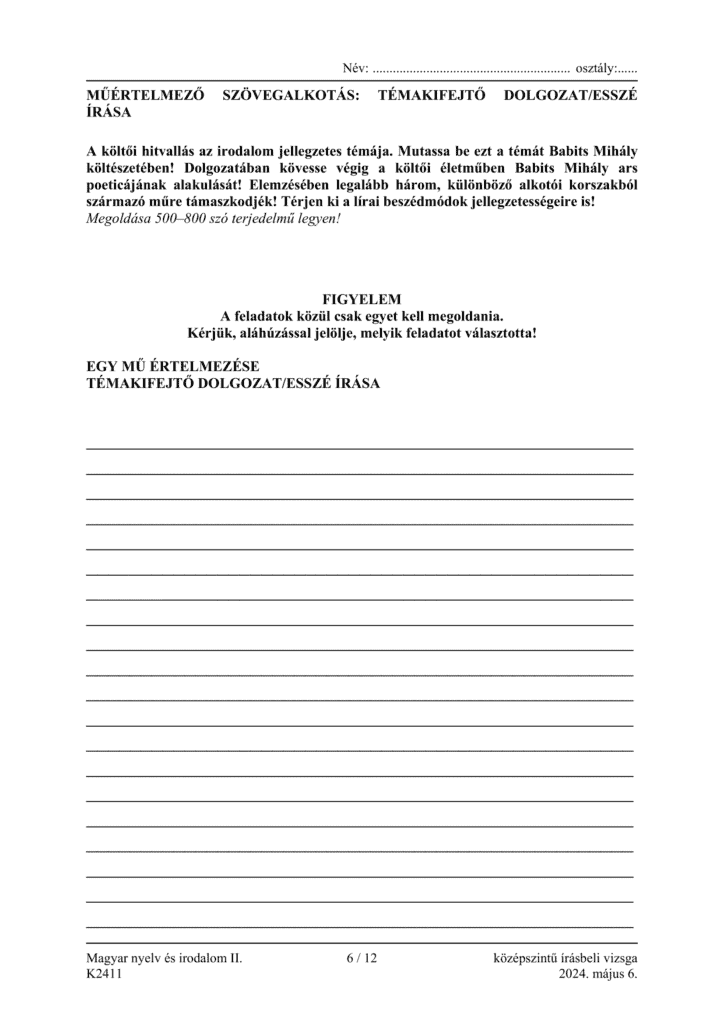 Név: ........................................................... osztály:......

MŰÉRTELMEZŐ SZÖVEGALKOTÁS: TÉMAKIFEJTŐ DOLGOZAT/ESSZÉ ÍRÁSA

A költői hitvallás az irodalom jellegzetes témája. Mutassa be ezt a témát Babits Mihály költészetében! Dolgozatában kövesse végig a költői életműben Babits Mihály ars poeticájának alakulását! Elemzésében legalább három, különböző alkotói korszakból származó műre támaszkodjék! Térjen ki a lírai beszédmódok jellegzetességeire is!
Megoldása 500–800 szó terjedelmű legyen!

FIGYELEM
A feladatok közül csak egyet kell megoldania.
Kérjük, aláhúzással jelölje, melyik feladatot választotta!

EGY MŰ ÉRTELMEZÉSE
TÉMAKIFEJTŐ DOLGOZAT/ESSZÉ ÍRÁSA

Magyar nyelv és irodalom II.
K2411

6 / 12

középszintű írásbeli vizsga
2024. május 6.